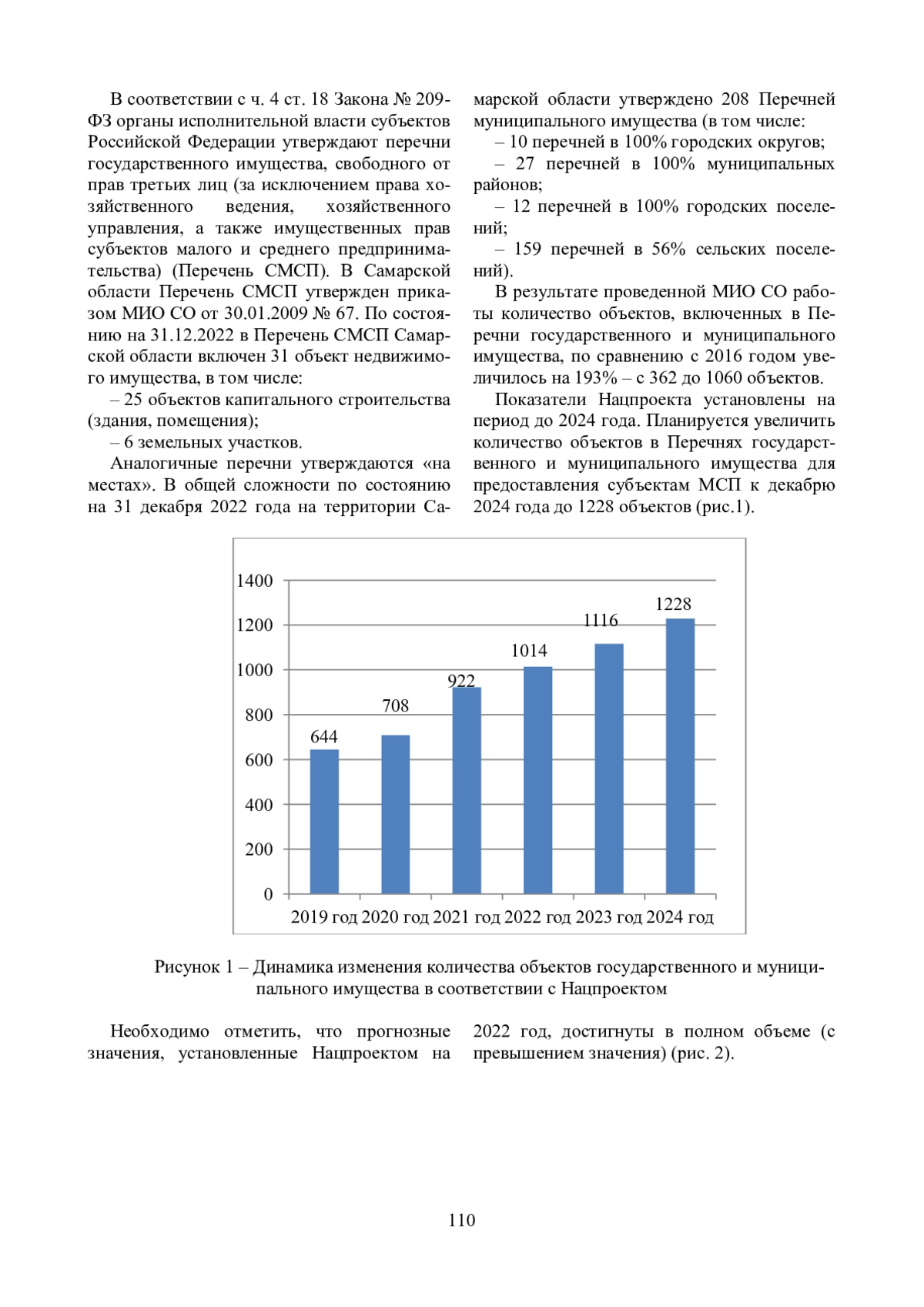 В соответствии с ч. 4 ст. 18 Закона № 209-ФЗ органы исполнительной власти субъектов Российской Федерации утверждают перечни государственного имущества, свободного от прав третьих лиц (за исключением права хозяйственного ведения, хозяйственного управления, а также имущественных прав субъектов малого и среднего предпринимательства) (Перечень СМСП). В Самарской области Перечень СМСП утвержден приказом МИО СО от 30.01.2009 № 67. По состоянию на 31.12.2022 в Перечень СМСП Самарской области включен 31 объект недвижимого имущества, в том числе:

– 25 объектов капитального строительства (здания, помещения);

– 6 земельных участков.

Аналогичные перечни утверждаются «на местах». В общей сложности по состоянию на 31 декабря 2022 года на территории Самарской области утверждено 208 Перечней муниципального имущества (в том числе:

– 10 перечней в 100% городских округов;

– 27 перечней в 100% муниципальных районов;

– 12 перечней в 100% городских поселений;

– 159 перечней в 56% сельских поселений).

В результате проведенной МИО СО работы количество объектов, включенных в Перечни государственного и муниципального имущества, по сравнению с 2016 годом увеличилось на 193% – с 362 до 1060 объектов.

Показатели Нацпроекта установлены на период до 2024 года. Планируется увеличить количество объектов в Перечнях государственного и муниципального имущества для предоставления субъектам МСП к декабрю 2024 года до 1228 объектов (рис.1).

1400
1200
1000
800
600
400
200
0
644
708
922
1014
1116
1228
2019 год 2020 год 2021 год 2022 год 2023 год 2024 год

Рисунок 1 – Динамика изменения количества объектов государственного и муниципального имущества в соответствии с Нацпроектом

Необходимо отметить, что прогнозные значения, установленные Нацпроектом на 2022 год, достигнуты в полном объеме (с превышением значения) (рис. 2).

110